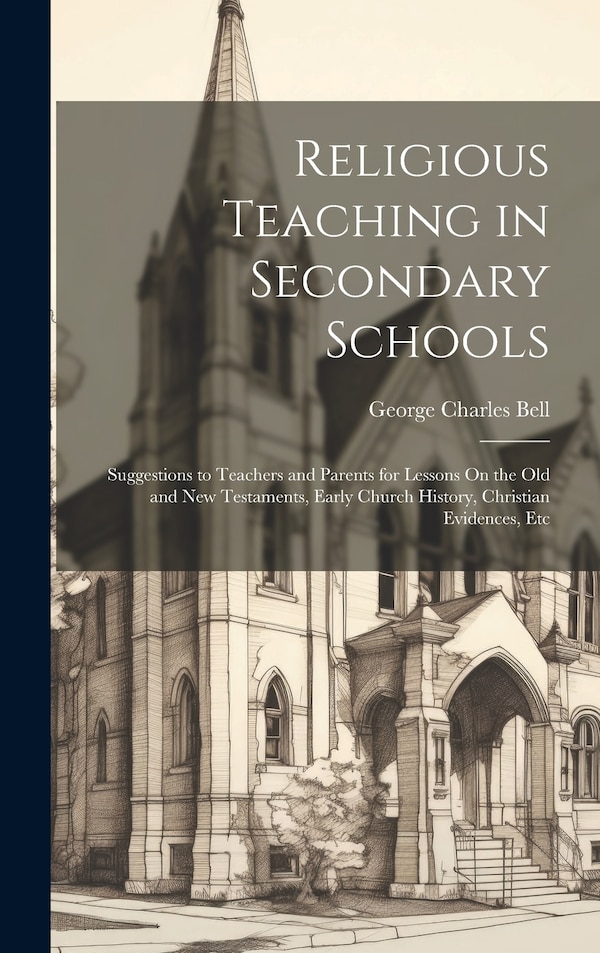 Religious Teaching in Secondary Schools

George Charles Bell

Suggestions to Teachers and Parents for Lessons On the Old and New Testaments, Early Church History, Christian Evidences, Etc